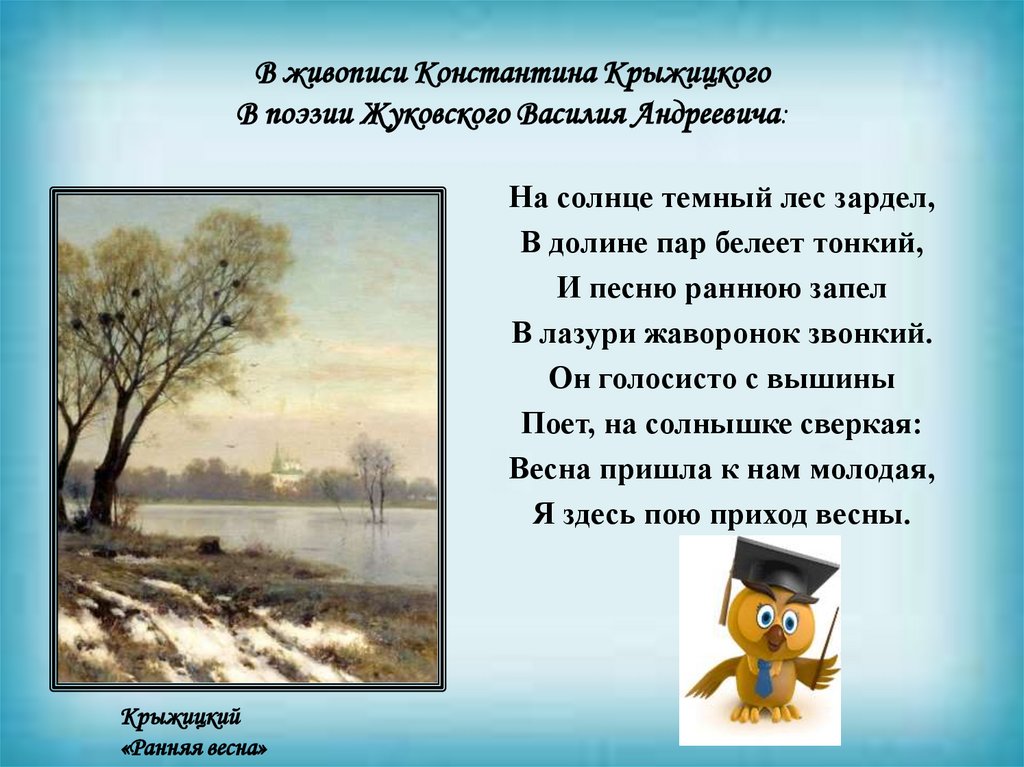 В живописи Константина Крыжицкого
В поэзии Жуковского Василия Андреевича:

На солнце темный лес зардел,
В долине пар белеет тонкий,
И песню раннюю запел
В лазури жаворонок звонкий.
Он голосисто с вышины
Поет, на солнышке сверкая:
Весна пришла к нам молодая,
Я здесь пою приход весны.

Крыжицкий
«Ранняя весна»